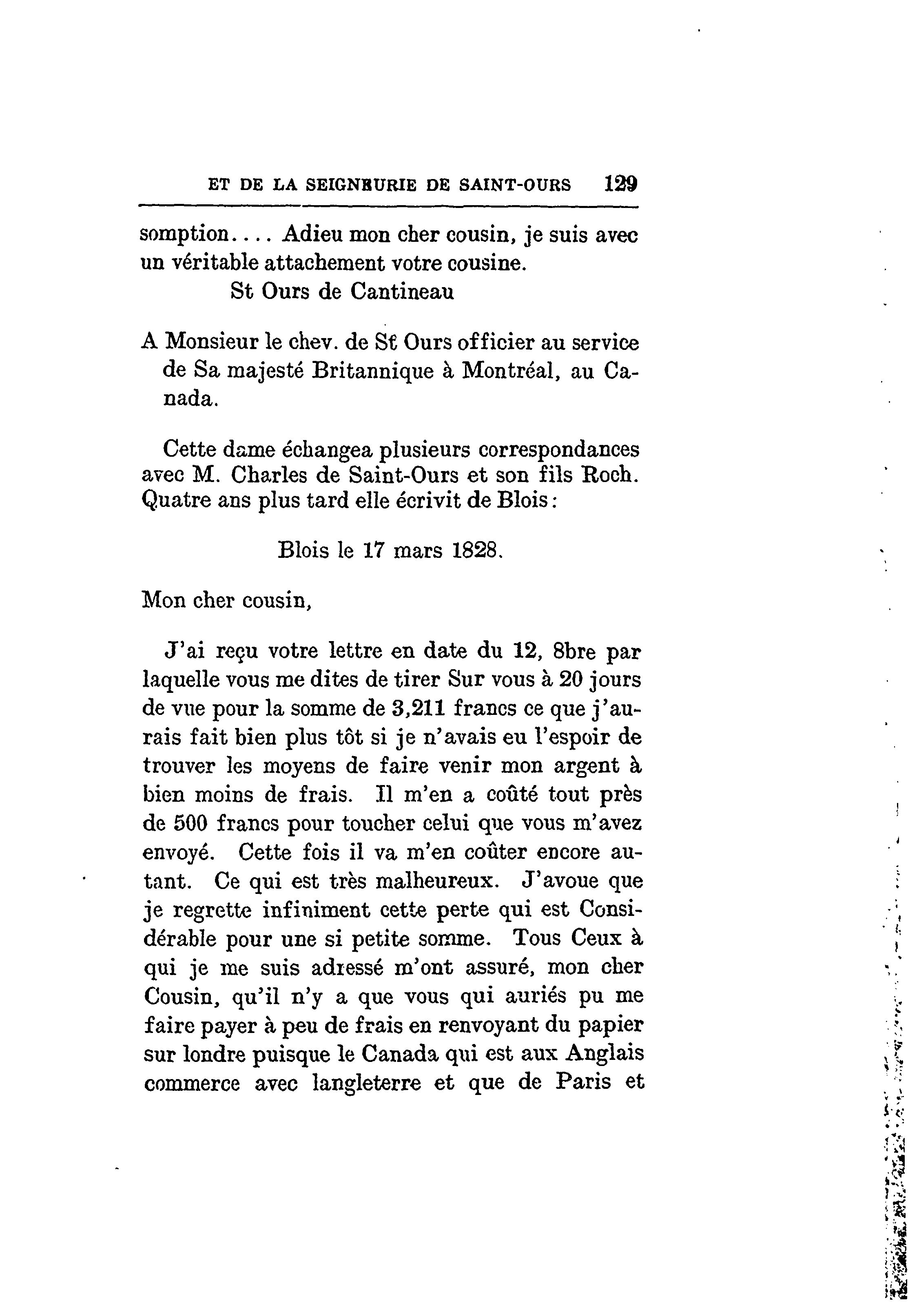 ET DE LA SEIGNEURIE DE SAINT-OURS 129

somption.... Adieu mon cher cousin, je suis avec un véritable attachement votre cousine.
St Ours de Cantineau

A Monsieur le chev. de St Ours officier au service de Sa majesté Britannique à Montréal, au Canada.

Cette dame échangea plusieurs correspondances avec M. Charles de Saint-Ours et son fils Roch. Quatre ans plus tard elle écrivit de Blois:

Blois le 17 mars 1828.

Mon cher cousin,

J'ai reçu votre lettre en date du 12, 8bre par laquelle vous me dites de tirer Sur vous à 20 jours de vue pour la somme de 3,211 francs ce que j'aurais fait bien plus tôt si je n'avais eu l'espoir de trouver les moyens de faire venir mon argent à bien moins de frais. Il m'en a coûté tout près de 500 francs pour toucher celui que vous m'avez envoyé. Cette fois il va m'en coûter encore autant. Ce qui est très malheureux. J'avoue que je regrette infiniment cette perte qui est Considérable pour une si petite somme. Tous Ceux à qui je me suis adressé m'ont assuré, mon cher Cousin, qu'il n'y a que vous qui auriés pu me faire payer à peu de frais en renvoyant du papier sur londre puisque le Canada qui est aux Anglais commerce avec langleterre et que de Paris et